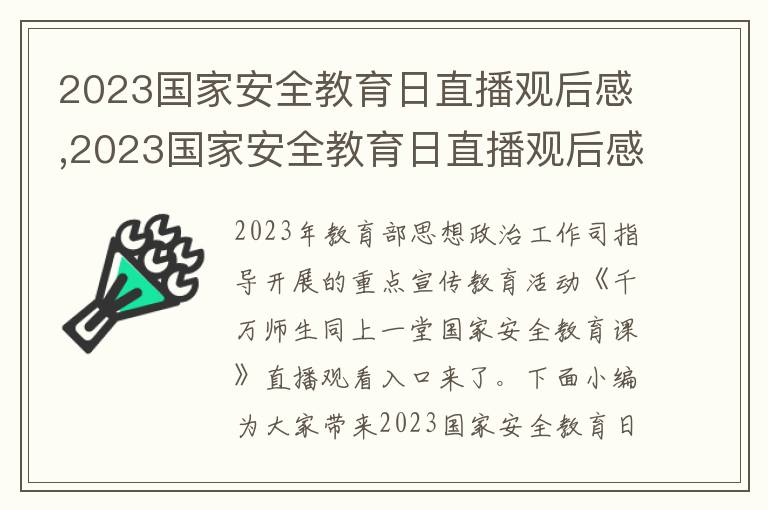 2023国家安全教育日直播观后感,2023国家安全教育日直播观后感

2023年教育部思想政治工作司指导开展的重点宣传教育活动《千万师生同上一堂国家安全教育课》直播观看入口来了。下面小编为大家带来2023国家安全教育日